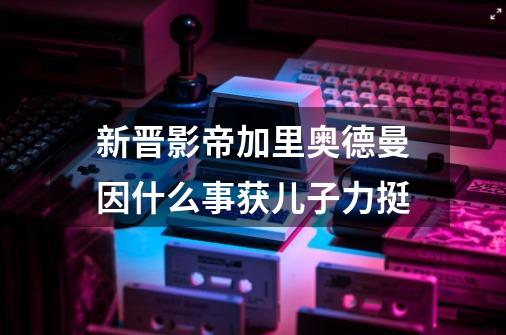 新晋影帝加里奥德曼因什么事获儿子力挺